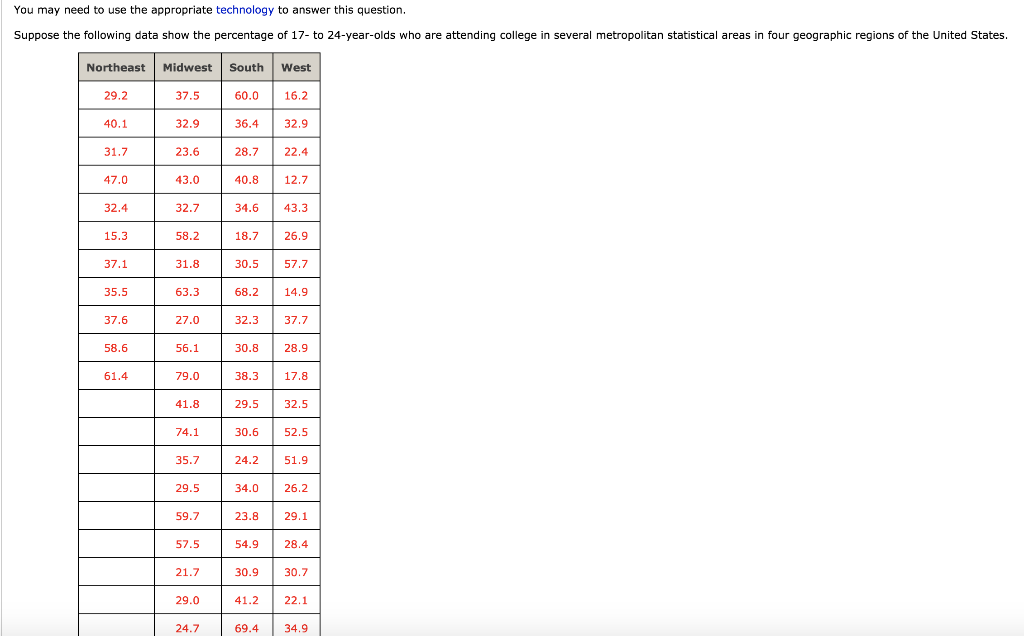 You may need to use the appropriate technology to answer this question.

Suppose the following data show the percentage of 17- to 24-year-olds who are attending college in several metropolitan statistical areas in four geographic regions of the United States.

| Northeast | Midwest | South | West |
|---|---|---|---|
| 29.2 | 37.5 | 60.0 | 16.2 |
| 40.1 | 32.9 | 36.4 | 32.9 |
| 31.7 | 23.6 | 28.7 | 22.4 |
| 47.0 | 43.0 | 40.8 | 12.7 |
| 32.4 | 32.7 | 34.6 | 43.3 |
| 15.3 | 58.2 | 18.7 | 26.9 |
| 37.1 | 31.8 | 30.5 | 57.7 |
| 35.5 | 63.3 | 68.2 | 14.9 |
| 37.6 | 27.0 | 32.3 | 37.7 |
| 58.6 | 56.1 | 30.8 | 28.9 |
| 61.4 | 79.0 | 38.3 | 17.8 |
|  | 41.8 | 29.5 | 32.5 |
|  | 74.1 | 30.6 | 52.5 |
|  | 35.7 | 24.2 | 51.9 |
|  | 29.5 | 34.0 | 26.2 |
|  | 59.7 | 23.8 | 29.1 |
|  | 57.5 | 54.9 | 28.4 |
|  | 21.7 | 30.9 | 30.7 |
|  | 29.0 | 41.2 | 22.1 |
|  | 24.7 | 69.4 | 34.9 |